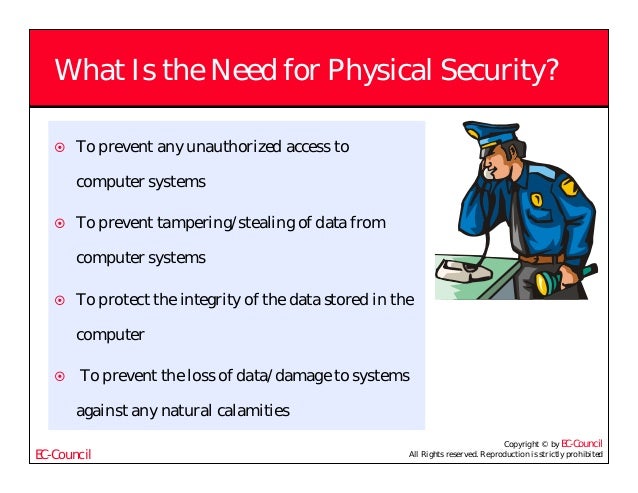 What Is the Need for Physical Security?

To prevent any unauthorized access to computer systems

To prevent tampering/stealing of data from computer systems

To protect the integrity of the data stored in the computer

To prevent the loss of data/damage to systems against any natural calamities

EC-Council

Copyright © by EC-Council
All Rights reserved. Reproduction is strictly prohibited